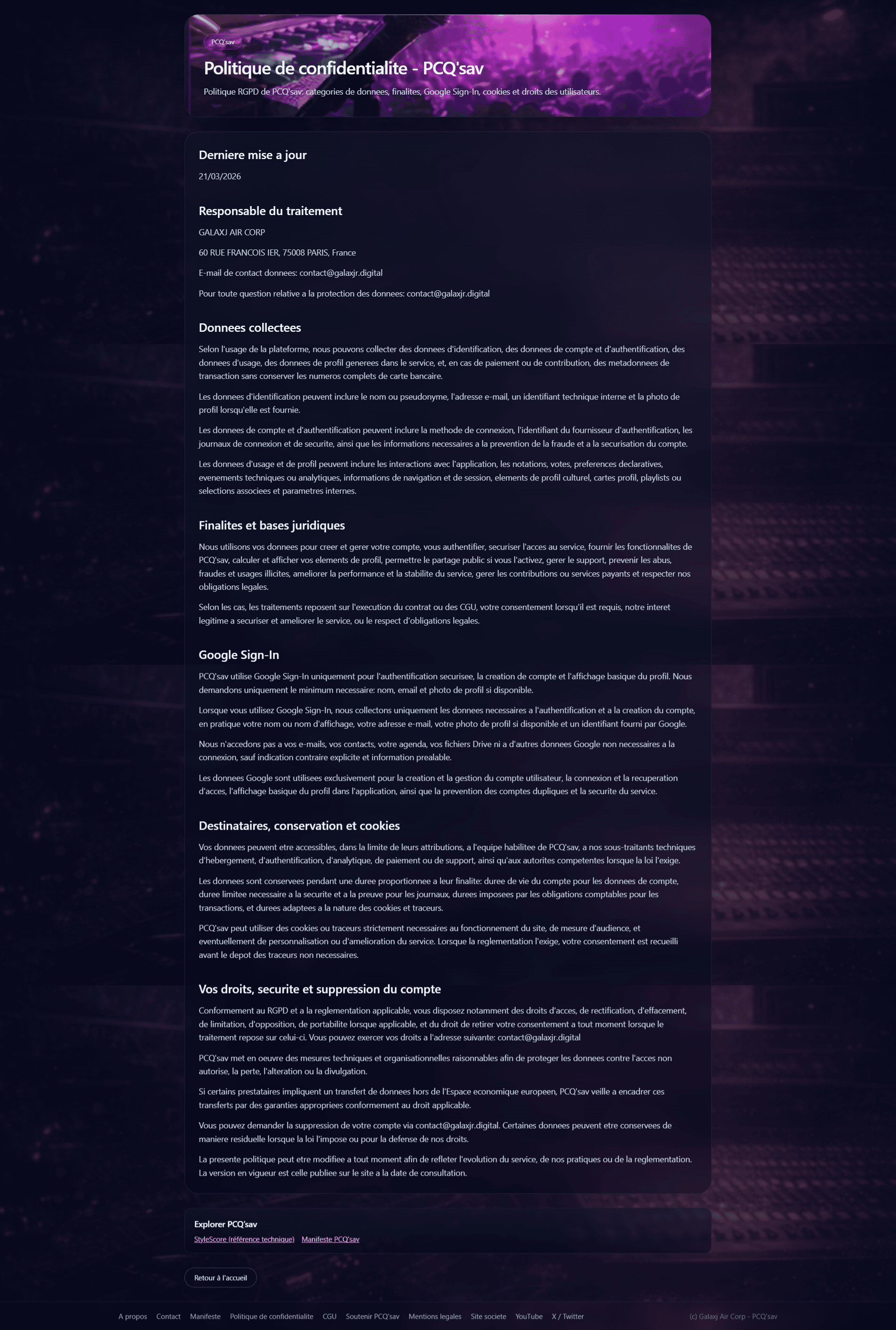 PCQ'sav

Politique de confidentialite - PCQ'sav

Politique RGPD de PCQ'sav: categories de donnees, finalites, Google Sign-In, cookies et droits des utilisateurs.

Derniere mise a jour

21/03/2026

Responsable du traitement

GALAXJ AIR CORP

60 RUE FRANCOIS IER, 75008 PARIS, France

E-mail de contact donnees: contact@galaxjr.digital

Pour toute question relative a la protection des donnees: contact@galaxjr.digital

Donnees collectees

Selon l'usage de la plateforme, nous pouvons collecter des donnees d'identification, des donnees de compte et d'authentification, des donnees d'usage, des donnees de profil generees dans le service, et, en cas de paiement ou de contribution, des metadonnees de transaction sans conserver les numeros complets de carte bancaire.

Les donnees d'identification peuvent inclure le nom ou pseudonyme, l'adresse e-mail, un identifiant technique interne et la photo de profil lorsqu'elle est fournie.

Les donnees de compte et d'authentification peuvent inclure la methode de connexion, l'identifiant du fournisseur d'authentification, les journaux de connexion et de securite, ainsi que les informations necessaires a la prevention de la fraude et a la securisation du compte.

Les donnees d'usage et de profil peuvent inclure les interactions avec l'application, les notations, votes, preferences declaratives, evenements techniques ou analytiques, informations de navigation et de session, elements de profil culturel, cartes profil, playlists ou selections associees et parametres internes.

Finalites et bases juridiques

Nous utilisons vos donnees pour creer et gerer votre compte, vous authentifier, securiser l'acces au service, fournir les fonctionnalites de PCQ'sav, calculer et afficher vos elements de profil, permettre le partage public si vous l'activez, gerer le support, prevenir les abus, fraudes et usages illicites, ameliorer la performance et la stabilite du service, gerer les contributions ou services payants et respecter nos obligations legales.

Selon les cas, les traitements reposent sur l'execution du contrat ou des CGU, votre consentement lorsqu'il est requis, notre interet legitime a securiser et ameliorer le service, ou le respect d'obligations legales.

Google Sign-In

PCQ'sav utilise Google Sign-In uniquement pour l'authentification securisee, la creation de compte et l'affichage basique du profil. Nous demandons uniquement le minimum necessaire: nom, email et photo de profil si disponible.

Lorsque vous utilisez Google Sign-In, nous collectons uniquement les donnees necessaires a l'authentification et a la creation du compte, en pratique votre nom ou nom d'affichage, votre adresse e-mail, votre photo de profil si disponible et un identifiant fourni par Google.

Nous n'accedons pas a vos e-mails, vos contacts, votre agenda, vos fichiers Drive ni a d'autres donnees Google non necessaires a la connexion, sauf indication contraire explicite et information prealable.

Les donnees Google sont utilisees exclusivement pour la creation et la gestion du compte utilisateur, la connexion et la recuperation d'acces, l'affichage basique du profil dans l'application, ainsi que la prevention des comptes dupliques et la securite du service.

Destinataires, conservation et cookies

Vos donnees peuvent etre accessibles, dans la limite de leurs attributions, a l'equipe habilitee de PCQ'sav, a nos sous-traitants techniques d'hebergement, d'authentification, d'analytique, de paiement ou de support, ainsi qu'aux autorites competentes lorsque la loi l'exige.

Les donnees sont conservees pendant une duree proportionnee a leur finalite: duree de vie du compte pour les donnees de compte, duree limitee necessaire a la securite et a la preuve pour les journaux, durees imposees par les obligations comptables pour les transactions, et durees adaptees a la nature des cookies et traceurs.

PCQ'sav peut utiliser des cookies ou traceurs strictement necessaires au fonctionnement du site, de mesure d'audience, et eventuellement de personnalisation ou d'amelioration du service. Lorsque la reglementation l'exige, votre consentement est recueilli avant le depot des traceurs non necessaires.

Vos droits, securite et suppression du compte

Conformement au RGPD et a la reglementation applicable, vous disposez notamment des droits d'acces, de rectification, d'effacement, de limitation, d'opposition, de portabilite lorsque applicable, et du droit de retirer votre consentement a tout moment lorsque le traitement repose sur celui-ci. Vous pouvez exercer vos droits a l'adresse suivante: contact@galaxjr.digital

PCQ'sav met en oeuvre des mesures techniques et organisationnelles raisonnables afin de proteger les donnees contre l'acces non autorise, la perte, l'alteration ou la divulgation.

Si certains prestataires impliquent un transfert de donnees hors de l'Espace economique europeen, PCQ'sav veille a encadrer ces transferts par des garanties appropriees conformement au droit applicable.

Vous pouvez demander la suppression de votre compte via contact@galaxjr.digital. Certaines donnees peuvent etre conservees de maniere residuelle lorsque la loi l'impose ou pour la defense de nos droits.

La presente politique peut etre modifiee a tout moment afin de refleter l'evolution du service, de nos pratiques ou de la reglementation. La version en vigueur est celle publiee sur le site a la date de consultation.

Explorer PCQ'sav

StyleScore (référence technique) Manifeste PCQ'sav

Retour à l'accueil

A propos Contact Manifeste Politique de confidentialite CGU Soutenir PCQ'sav Mentions legales Site societe YouTube X / Twitter

(c) Galaxj Air Corp - PCQ'sav